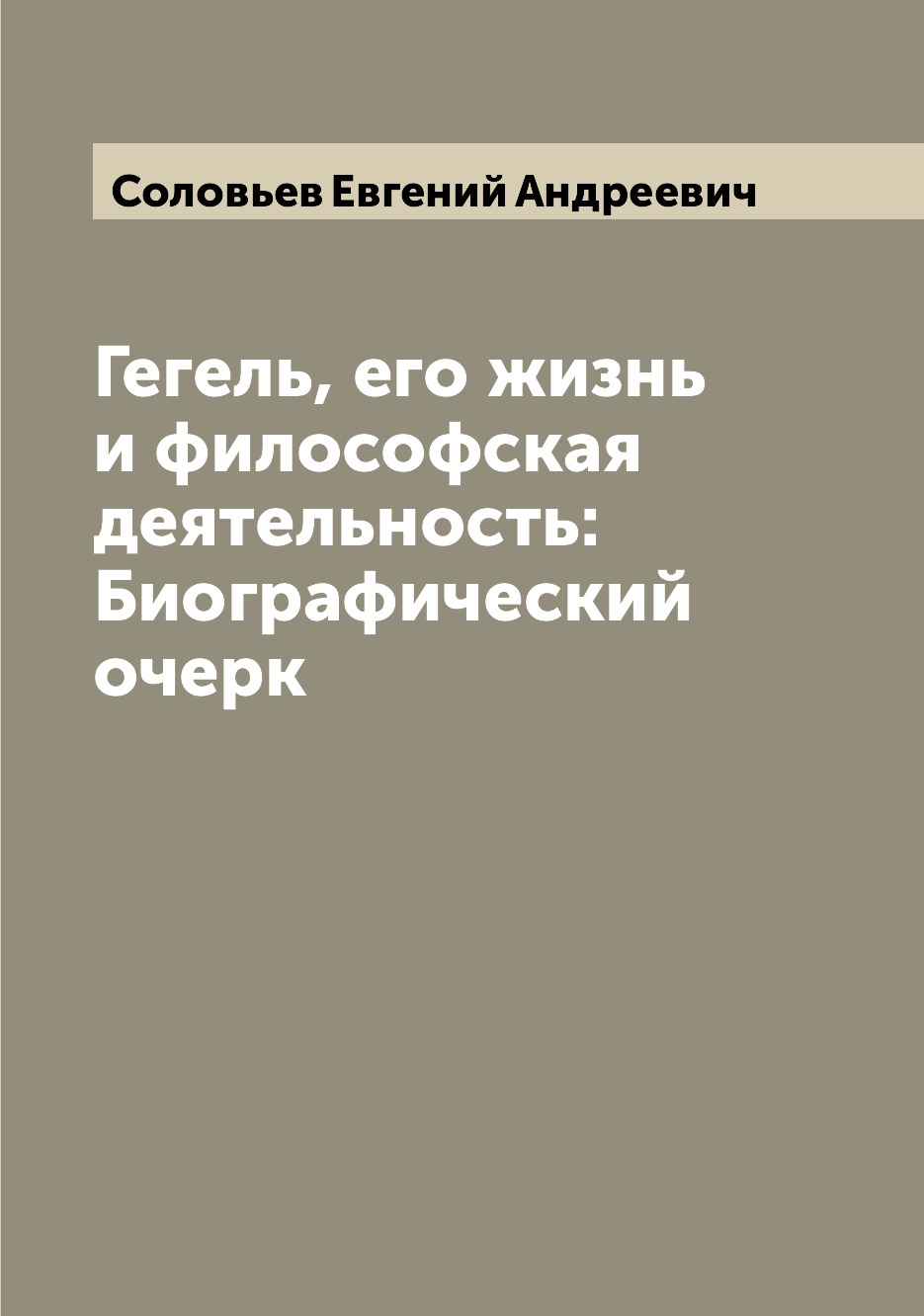 Соловьев Евгений Андреевич

Гегель, его жизнь и философская деятельность: Биографический очерк